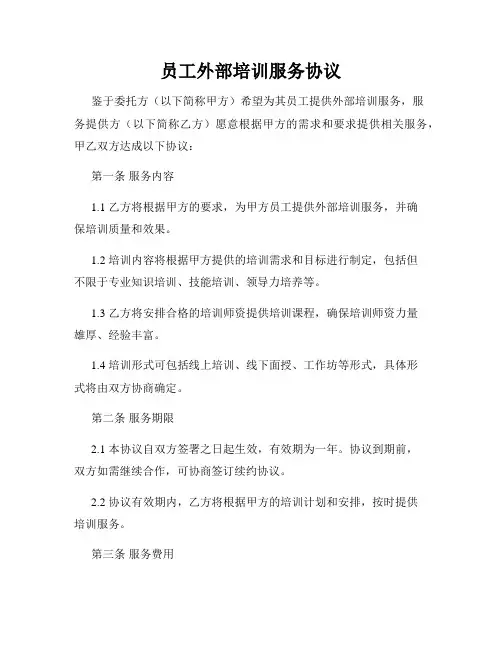 员工外部培训服务协议

鉴于委托方（以下简称甲方）希望为其员工提供外部培训服务，服务提供方（以下简称乙方）愿意根据甲方的需求和要求提供相关服务，甲乙双方达成以下协议：

第一条 服务内容

1.1 乙方将根据甲方的要求，为甲方员工提供外部培训服务，并确保培训质量和效果。

1.2 培训内容将根据甲方提供的培训需求和目标进行制定，包括但不限于专业知识培训、技能培训、领导力培养等。

1.3 乙方将安排合格的培训师资提供培训课程，确保培训师资力量雄厚、经验丰富。

1.4 培训形式可包括线上培训、线下面授、工作坊等形式，具体形式将由双方协商确定。

第二条 服务期限

2.1 本协议自双方签署之日起生效，有效期为一年。协议到期前，双方如需继续合作，可协商签订续约协议。

2.2 协议有效期内，乙方将根据甲方的培训计划和安排，按时提供培训服务。

第三条 服务费用